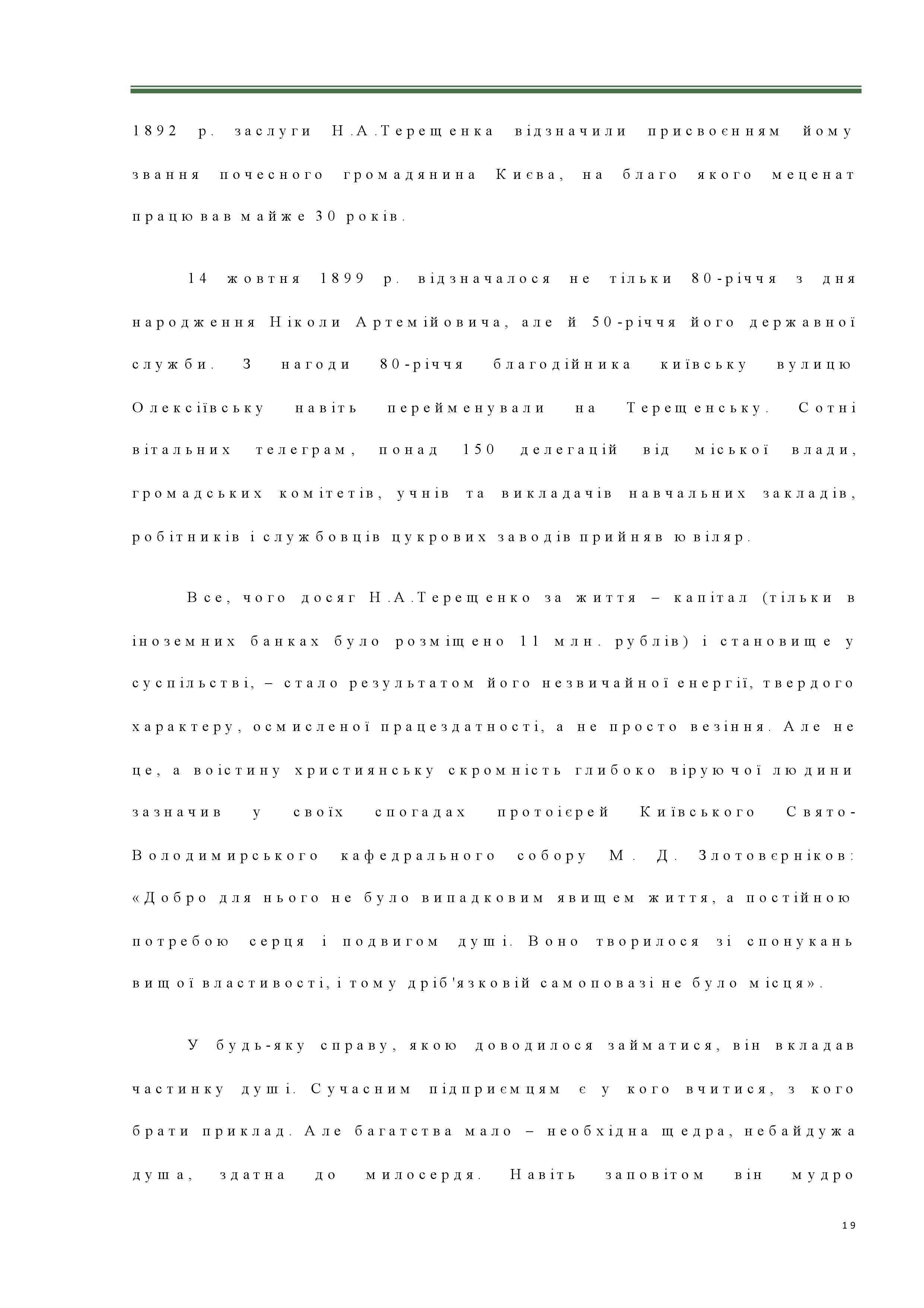 1892 р. заслуги Н.А.Терещенка відзначили присвоєнням йому звання почесного громадянина Києва, на благо якого меценат працював майже 30 років.

14 жовтня 1899 р. відзначалося не тільки 80-річчя з дня народження Ніколи Артемійовича, але й 50-річчя його державної служби. З нагоди 80-річчя благодійника київську вулицю Олексіївську навіть перейменували на Терещенську. Сотні вітальних телеграм, понад 150 делегацій від міської влади, громадських комітетів, учнів та викладачів навчальних закладів, робітників і службовців цукрових заводів прийняв ювіляр.

Все, чого досяг Н.А.Терещенко за життя – капітал (тільки в іноземних банках було розміщено 11 млн. рублів) і становище у суспільстві, – стало результатом його незвичайної енергії, твердого характеру, осмисленої працездатності, а не просто везіння. Але не це, а воістину християнську скромність глибоко віруючої людини зазначив у своїх спогадах протоієрей Київського Свято-Володимирського кафедрального собору М. Д. Злотовєрніков: «Добро для нього не було випадковим явищем життя, а постійною потребою серця і подвигом душі. Воно творилося зі спонукань вищої властивості, і тому дріб'язковій самоповазі не було місця».

У будь-яку справу, якою доводилося займатися, він вкладав частинку душі. Сучасним підприємцям є у кого вчитися, з кого брати приклад. Але багатства мало – необхідна щедра, небайдужа душа, здатна до милосердя. Навіть заповітом він мудро

19